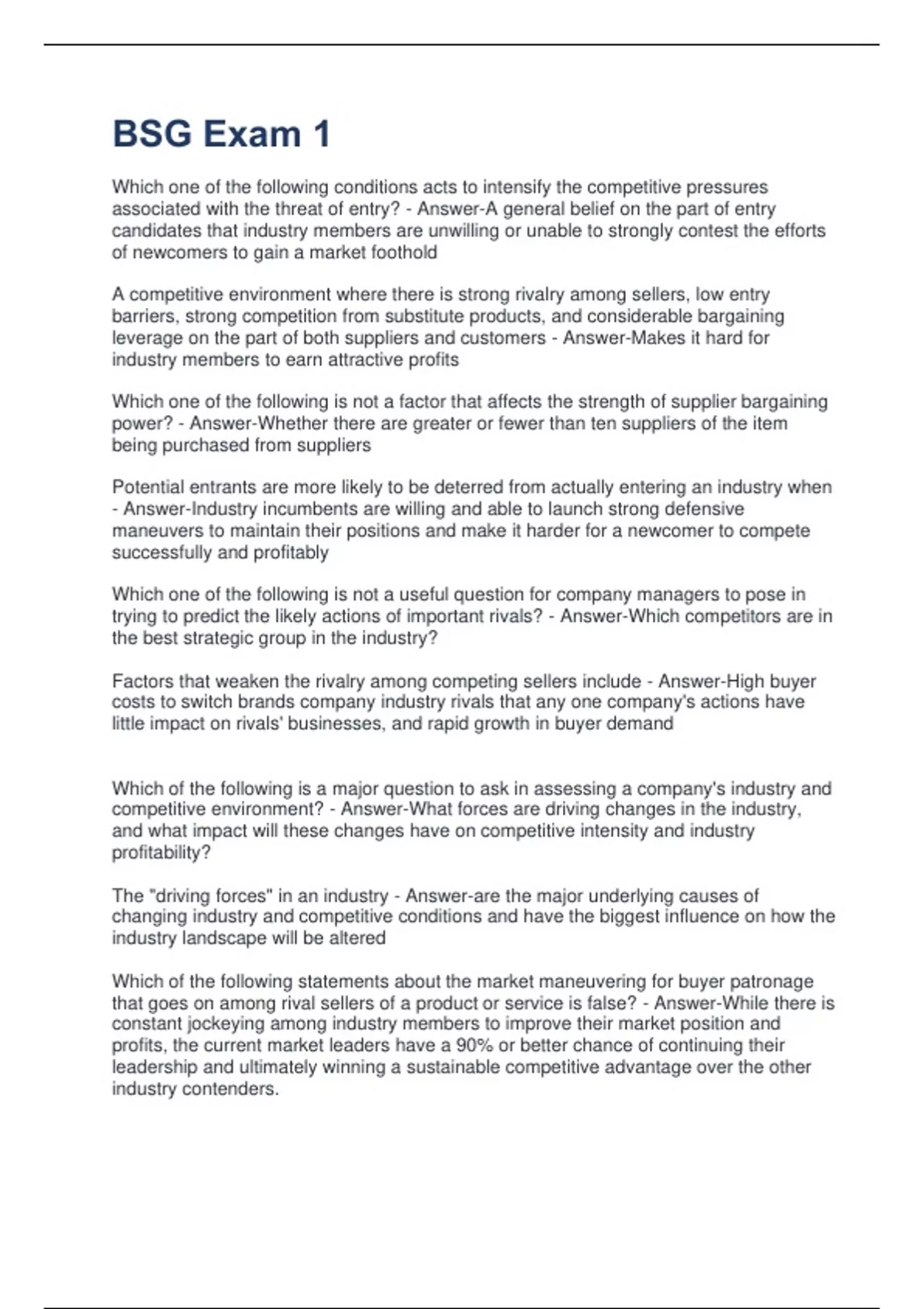 BSG Exam 1

Which one of the following conditions acts to intensify the competitive pressures associated with the threat of entry? - Answer-A general belief on the part of entry candidates that industry members are unwilling or unable to strongly contest the efforts of newcomers to gain a market foothold

A competitive environment where there is strong rivalry among sellers, low entry barriers, strong competition from substitute products, and considerable bargaining leverage on the part of both suppliers and customers - Answer-Makes it hard for industry members to earn attractive profits

Which one of the following is not a factor that affects the strength of supplier bargaining power? - Answer-Whether there are greater or fewer than ten suppliers of the item being purchased from suppliers

Potential entrants are more likely to be deterred from actually entering an industry when - Answer-Industry incumbents are willing and able to launch strong defensive maneuvers to maintain their positions and make it harder for a newcomer to compete successfully and profitably

Which one of the following is not a useful question for company managers to pose in trying to predict the likely actions of important rivals? - Answer-Which competitors are in the best strategic group in the industry?

Factors that weaken the rivalry among competing sellers include - Answer-High buyer costs to switch brands company industry rivals that any one company's actions have little impact on rivals' businesses, and rapid growth in buyer demand

Which of the following is a major question to ask in assessing a company's industry and competitive environment? - Answer-What forces are driving changes in the industry, and what impact will these changes have on competitive intensity and industry profitability?

The "driving forces" in an industry - Answer-are the major underlying causes of changing industry and competitive conditions and have the biggest influence on how the industry landscape will be altered

Which of the following statements about the market maneuvering for buyer patronage that goes on among rival sellers of a product or service is false? - Answer-While there is constant jockeying among industry members to improve their market position and profits, the current market leaders have a 90% or better chance of continuing their leadership and ultimately winning a sustainable competitive advantage over the other industry contenders.